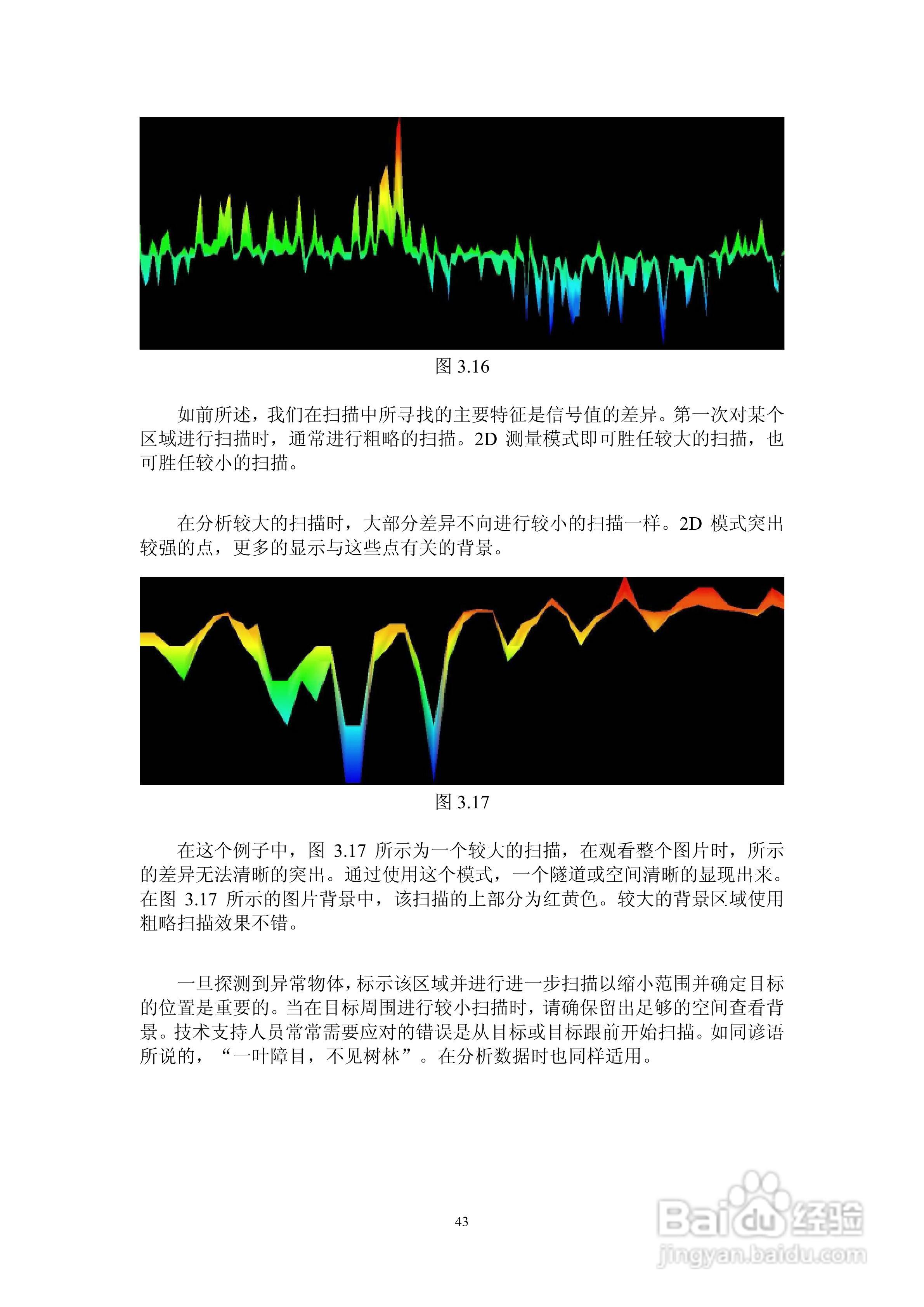 图 3.16

如前所述，我们在扫描中所寻找的主要特征是信号值的差异。第一次对某个区域进行扫描时，通常进行粗略的扫描。2D 测量模式即可胜任较大的扫描，也可胜任较小的扫描。

在分析较大的扫描时，大部分差异不向进行较小的扫描一样。2D 模式突出较强的点，更多的显示与这些点有关的背景。

图 3.17

在这个例子中，图 3.17 所示为一个较大的扫描，在观看整个图片时，所示的差异无法清晰的突出。通过使用这个模式，一个隧道或空间清晰的显现出来。在图 3.17 所示的图片背景中，该扫描的上部分为红黄色。较大的背景区域使用粗略扫描效果不错。

一旦探测到异常物体，标示该区域并进行进一步扫描以缩小范围并确定目标的位置是重要的。当在目标周围进行较小扫描时，请确保留出足够的空间查看背景。技术支持人员常常需要应对的错误是从目标或目标跟前开始扫描。如同谚语所说的，“一叶障目，不见树林”。在分析数据时也同样适用。

43

Baidu 经验
jingyan.baidu.com